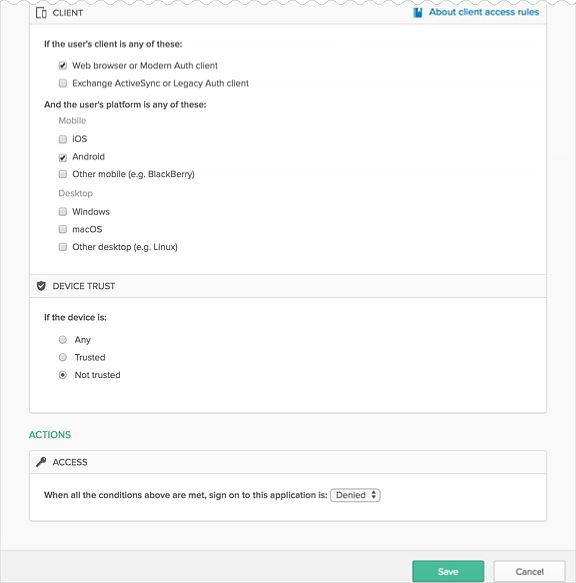 CLIENT

About client access rules

If the user's client is any of these:

Web browser or Modern Auth client

Exchange ActiveSync or Legacy Auth client

And the user's platform is any of these:

Mobile

iOS

Android

Other mobile (e.g. BlackBerry)

Desktop

Windows

macOS

Other desktop (e.g. Linux)

DEVICE TRUST

If the device is:

Any

Trusted

Not trusted

ACTIONS

ACCESS

When all the conditions above are met, sign on to this application is: Denied

Save

Cancel